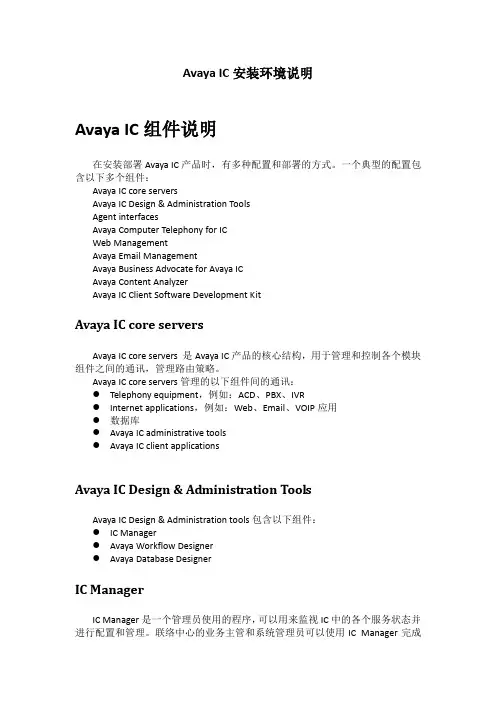 Avaya IC 安装环境说明

Avaya IC 组件说明

在安装部署 Avaya IC 产品时，有多种配置和部署的方式。一个典型的配置包含以下多个组件：
Avaya IC core servers
Avaya IC Design & Administration Tools
Agent interfaces
Avaya Computer Telephony for IC
Web Management
Avaya Email Management
Avaya Business Advocate for Avaya IC
Avaya Content Analyzer
Avaya IC Client Software Development Kit

Avaya IC core servers

Avaya IC core servers 是 Avaya IC 产品的核心结构，用于管理和控制各个模块组件之间的通讯，管理路由策略。
Avaya IC core servers 管理的以下组件间的通讯：
● Telephony equipment，例如：ACD、PBX、IVR
● Internet applications，例如：Web、Email、VOIP 应用
● 数据库
● Avaya IC administrative tools
● Avaya IC client applications

Avaya IC Design & Administration Tools

Avaya IC Design & Administration tools 包含以下组件：
● IC Manager
● Avaya Workflow Designer
● Avaya Database Designer

IC Manager

IC Manager 是一个管理员使用的程序，可以用来监视 IC 中的各个服务状态并进行配置和管理。联络中心的业务主管和系统管理员可以使用 IC Manager 完成